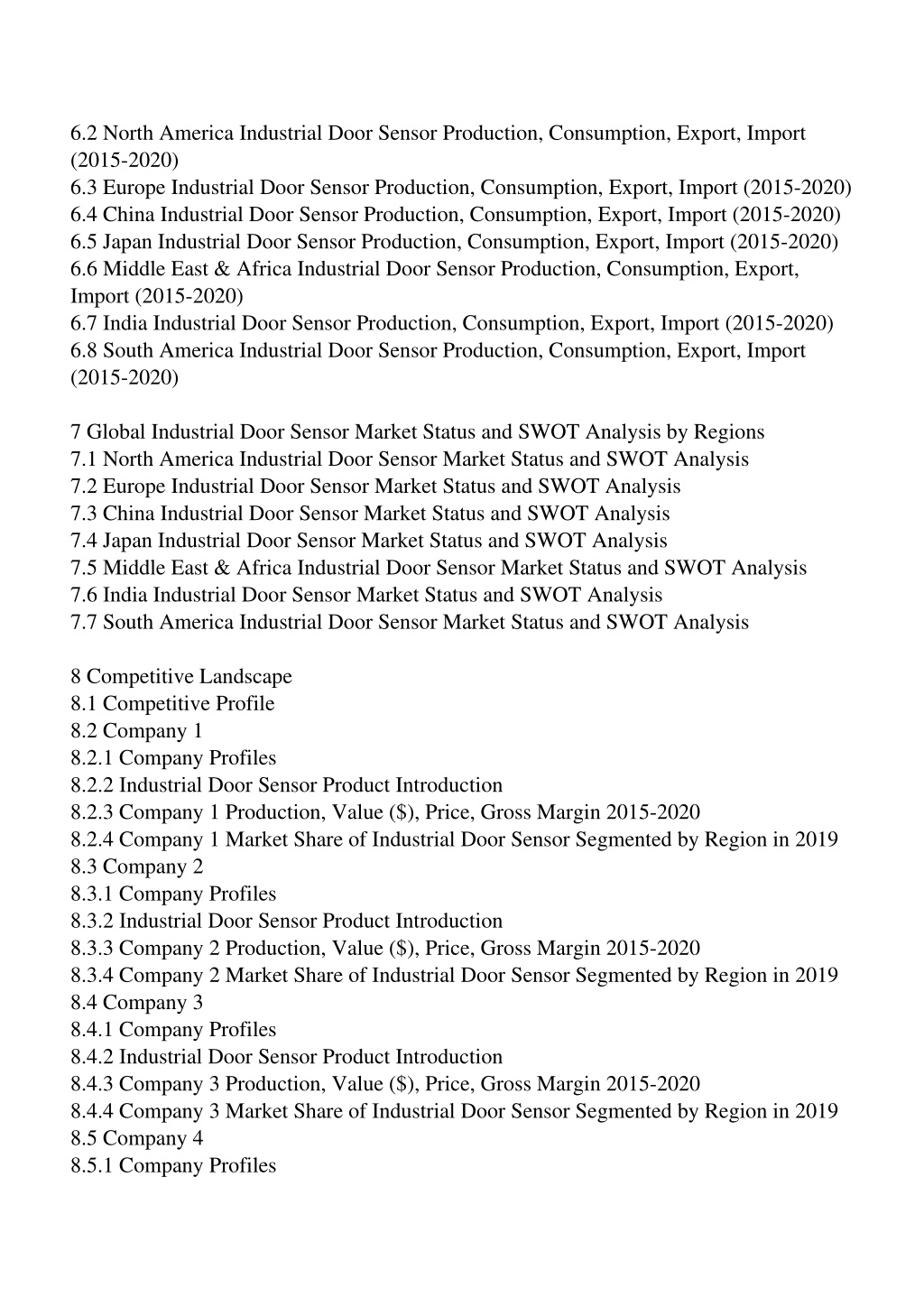 6.2 North America Industrial Door Sensor Production, Consumption, Export, Import (2015-2020)
6.3 Europe Industrial Door Sensor Production, Consumption, Export, Import (2015-2020)
6.4 China Industrial Door Sensor Production, Consumption, Export, Import (2015-2020)
6.5 Japan Industrial Door Sensor Production, Consumption, Export, Import (2015-2020)
6.6 Middle East & Africa Industrial Door Sensor Production, Consumption, Export, Import (2015-2020)
6.7 India Industrial Door Sensor Production, Consumption, Export, Import (2015-2020)
6.8 South America Industrial Door Sensor Production, Consumption, Export, Import (2015-2020)

7 Global Industrial Door Sensor Market Status and SWOT Analysis by Regions
7.1 North America Industrial Door Sensor Market Status and SWOT Analysis
7.2 Europe Industrial Door Sensor Market Status and SWOT Analysis
7.3 China Industrial Door Sensor Market Status and SWOT Analysis
7.4 Japan Industrial Door Sensor Market Status and SWOT Analysis
7.5 Middle East & Africa Industrial Door Sensor Market Status and SWOT Analysis
7.6 India Industrial Door Sensor Market Status and SWOT Analysis
7.7 South America Industrial Door Sensor Market Status and SWOT Analysis

8 Competitive Landscape
8.1 Competitive Profile
8.2 Company 1
8.2.1 Company Profiles
8.2.2 Industrial Door Sensor Product Introduction
8.2.3 Company 1 Production, Value ($), Price, Gross Margin 2015-2020
8.2.4 Company 1 Market Share of Industrial Door Sensor Segmented by Region in 2019
8.3 Company 2
8.3.1 Company Profiles
8.3.2 Industrial Door Sensor Product Introduction
8.3.3 Company 2 Production, Value ($), Price, Gross Margin 2015-2020
8.3.4 Company 2 Market Share of Industrial Door Sensor Segmented by Region in 2019
8.4 Company 3
8.4.1 Company Profiles
8.4.2 Industrial Door Sensor Product Introduction
8.4.3 Company 3 Production, Value ($), Price, Gross Margin 2015-2020
8.4.4 Company 3 Market Share of Industrial Door Sensor Segmented by Region in 2019
8.5 Company 4
8.5.1 Company Profiles